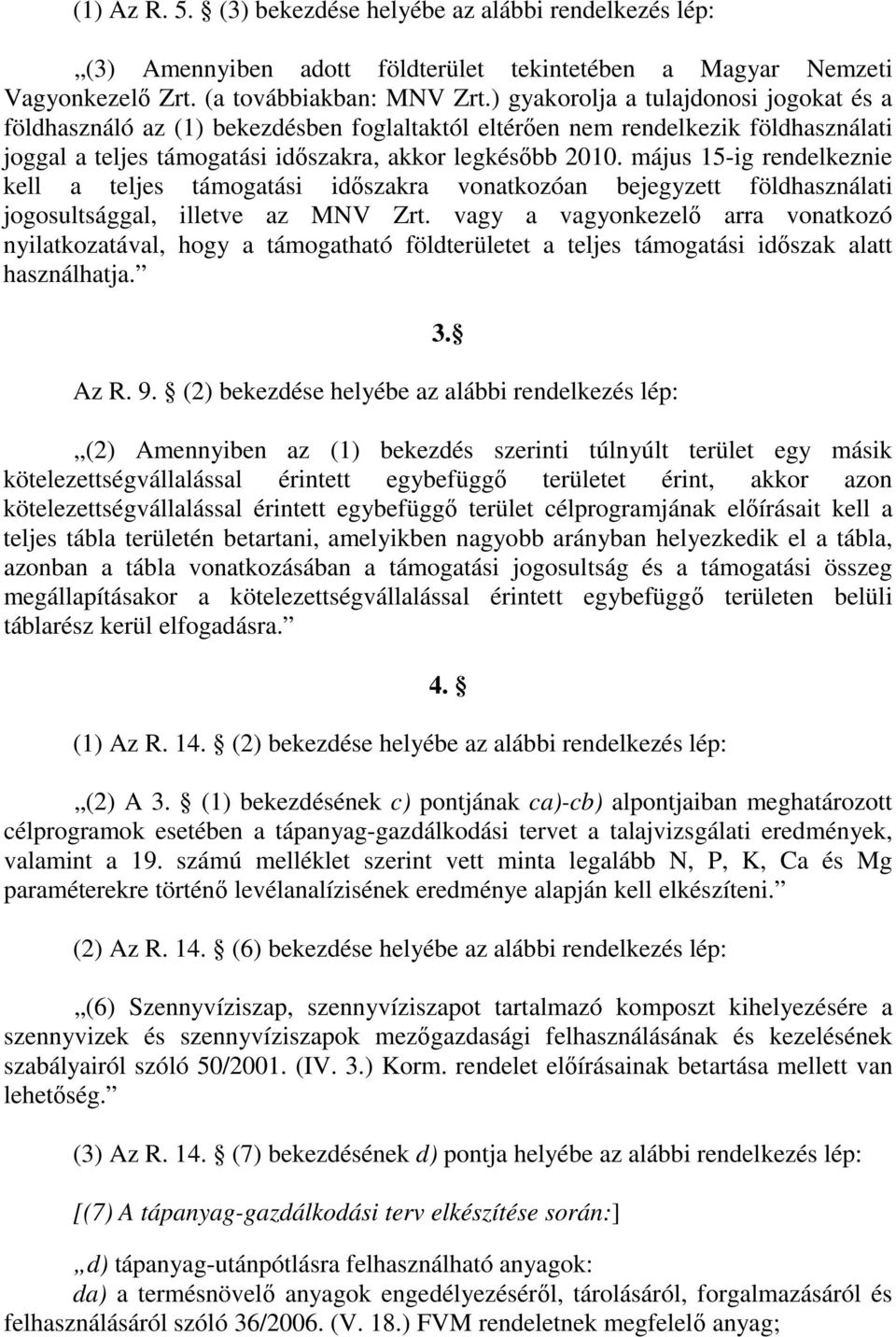 (1) Az R. 5. § (3) bekezdése helyébe az alábbi rendelkezés lép:

„(3) Amennyiben adott földterület tekintetében a Magyar Nemzeti Vagyonkezelő Zrt. (a továbbiakban: MNV Zrt.) gyakorolja a tulajdonosi jogokat és a földhasználó az (1) bekezdésben foglaltaktól eltérően nem rendelkezik földhasználati joggal a teljes támogatási időszakra, akkor legkésőbb 2010. május 15-ig rendelkeznie kell a teljes támogatási időszakra vonatkozóan bejegyzett földhasználati jogosultsággal, illetve az MNV Zrt. vagy a vagyonkezelő arra vonatkozó nyilatkozatával, hogy a támogatható földterületet a teljes támogatási időszak alatt használhatja.”

3. §

Az R. 9. § (2) bekezdése helyébe az alábbi rendelkezés lép:

„(2) Amennyiben az (1) bekezdés szerinti túlnyúlt terület egy másik kötelezettségvállalással érintett egybefüggő területet érint, akkor azon kötelezettségvállalással érintett egybefüggő terület célprogramjának előírásait kell a teljes tábla területén betartani, amelyikben nagyobb arányban helyezkedik el a tábla, azonban a tábla vonatkozásában a támogatási jogosultság és a támogatási összeg megállapításakor a kötelezettségvállalással érintett egybefüggő területen belüli táblarész kerül elfogadásra.”

4. §

(1) Az R. 14. § (2) bekezdése helyébe az alábbi rendelkezés lép:

„(2) A 3. § (1) bekezdésének c) pontjának ca)-cb) alpontjaiban meghatározott célprogramok esetében a tápanyag-gazdálkodási tervet a talajvizsgálati eredmények, valamint a 19. számú melléklet szerint vett minta legalább N, P, K, Ca és Mg paraméterekre történő levélanalízisének eredménye alapján kell elkészíteni.”

(2) Az R. 14. § (6) bekezdése helyébe az alábbi rendelkezés lép:

„(6) Szennyvíziszap, szennyvíziszapot tartalmazó komposzt kihelyezésére a szennyvizek és szennyvíziszapok mezőgazdasági felhasználásának és kezelésének szabályairól szóló 50/2001. (IV. 3.) Korm. rendelet előírásainak betartása mellett van lehetőség.”

(3) Az R. 14. § (7) bekezdésének d) pontja helyébe az alábbi rendelkezés lép:

[(7) A tápanyag-gazdálkodási terv elkészítése során:]

„d) tápanyag-utánpótlásra felhasználható anyagok:
da) a termésnövelő anyagok engedélyezéséről, tárolásáról, forgalmazásáról és felhasználásáról szóló 36/2006. (V. 18.) FVM rendeletnek megfelelő anyag;